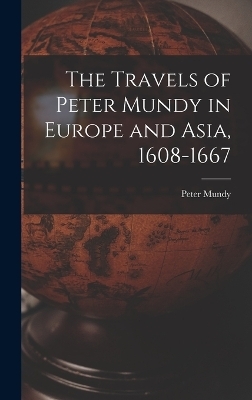 The Travels of Peter Mundy in Europe and Asia, 1608-1667

Peter Mundy